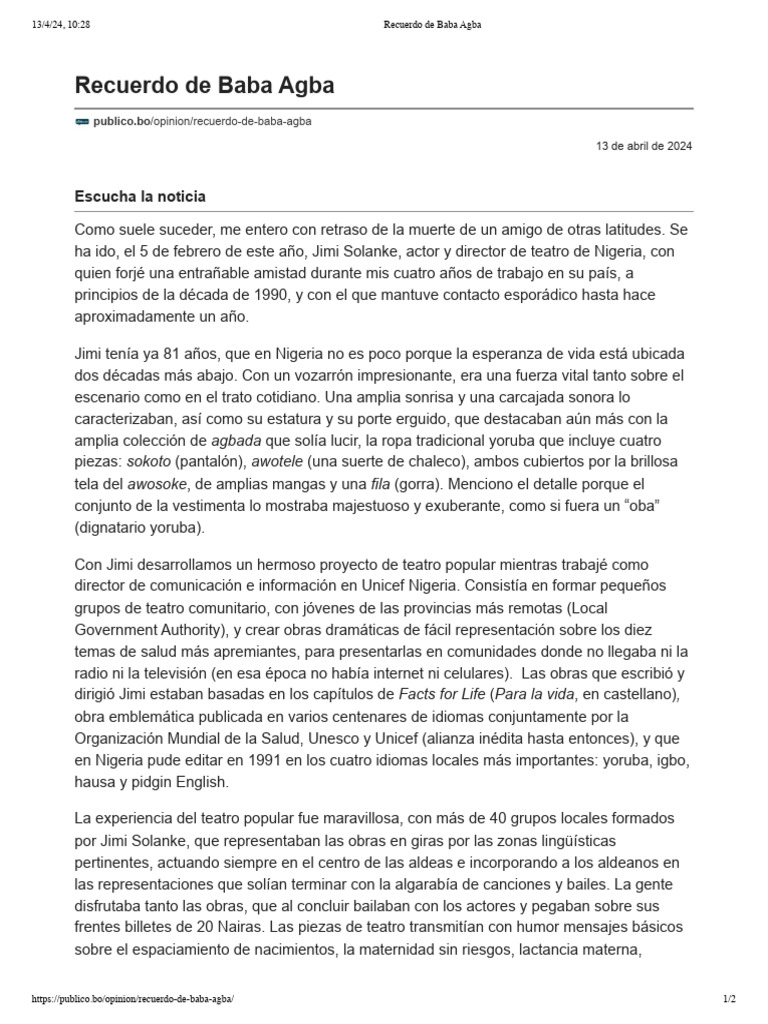 13/4/24, 10:28 Recuerdo de Baba Agba

Recuerdo de Baba Agba

publico.bo/opinion/recuerdo-de-baba-agba

13 de abril de 2024

Escucha la noticia

Como suele suceder, me entero con retraso de la muerte de un amigo de otras latitudes. Se ha ido, el 5 de febrero de este año, Jimi Solanke, actor y director de teatro de Nigeria, con quien forjé una entrañable amistad durante mis cuatro años de trabajo en su país, a principios de la década de 1990, y con el que mantuve contacto esporádico hasta hace aproximadamente un año.

Jimi tenía ya 81 años, que en Nigeria no es poco porque la esperanza de vida está ubicada dos décadas más abajo. Con un vozarrón impresionante, era una fuerza vital tanto sobre el escenario como en el trato cotidiano. Una amplia sonrisa y una carcajada sonora lo caracterizaban, así como su estatura y su porte erguido, que destacaban aún más con la amplia colección de agbada que solía lucir, la ropa tradicional yoruba que incluye cuatro piezas: sokoto (pantalón), awotele (una suerte de chaleco), ambos cubiertos por la brillosa tela del awosoke, de amplias mangas y una fila (gorra). Menciono el detalle porque el conjunto de la vestimenta lo mostraba majestuoso y exuberante, como si fuera un “oba” (dignatario yoruba).

Con Jimi desarrollamos un hermoso proyecto de teatro popular mientras trabajé como director de comunicación e información en Unicef Nigeria. Consistía en formar pequeños grupos de teatro comunitario, con jóvenes de las provincias más remotas (Local Government Authority), y crear obras dramáticas de fácil representación sobre los diez temas de salud más apremiantes, para presentarlas en comunidades donde no llegaba ni la radio ni la televisión (en esa época no había internet ni celulares). Las obras que escribió y dirigió Jimi estaban basadas en los capítulos de Facts for Life (Para la vida, en castellano), obra emblemática publicada en varios centenares de idiomas conjuntamente por la Organización Mundial de la Salud, Unesco y Unicef (alianza inédita hasta entonces), y que en Nigeria pude editar en 1991 en los cuatro idiomas locales más importantes: yoruba, igbo, hausa y pidgin English.

La experiencia del teatro popular fue maravillosa, con más de 40 grupos locales formados por Jimi Solanke, que representaban las obras en giras por las zonas lingüísticas pertinentes, actuando siempre en el centro de las aldeas e incorporando a los aldeanos en las representaciones que solían terminar con la algarabía de canciones y bailes. La gente disfrutaba tanto las obras, que al concluir bailaban con los actores y pegaban sobre sus frentes billetes de 20 Nairas. Las piezas de teatro transmitían con humor mensajes básicos sobre el espaciamiento de nacimientos, la maternidad sin riesgos, lactancia materna,

https://publico.bo/opinion/recuerdo-de-baba-agba/ 1/2